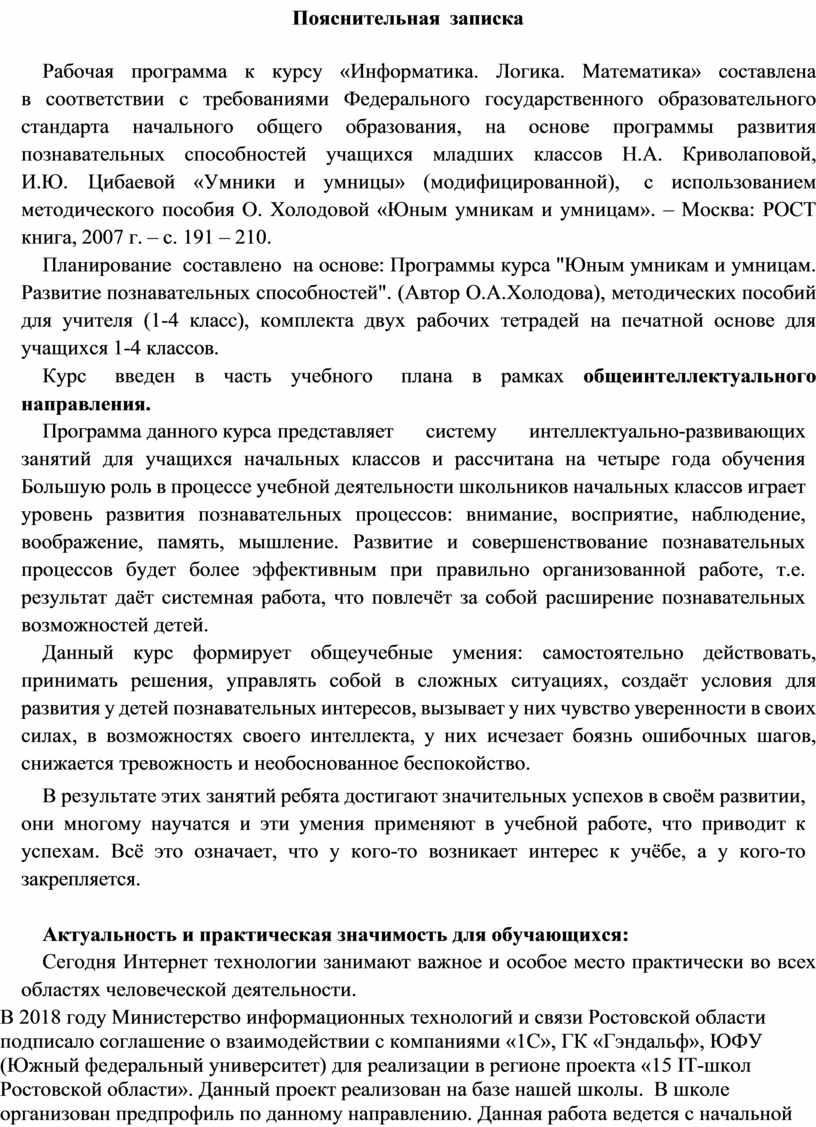 Пояснительная записка

Рабочая программа к курсу «Информатика. Логика. Математика» составлена в соответствии с требованиями Федерального государственного образовательного стандарта начального общего образования, на основе программы развития познавательных способностей учащихся младших классов Н.А. Криволаповой, И.Ю. Цибаевой «Умники и умницы» (модифицированной), с использованием методического пособия О. Холодовой «Юным умникам и умницам». – Москва: РОСТ книга, 2007 г. – с. 191 – 210.

Планирование составлено на основе: Программы курса "Юным умникам и умницам. Развитие познавательных способностей". (Автор О.А.Холодова), методических пособий для учителя (1-4 класс), комплекта двух рабочих тетрадей на печатной основе для учащихся 1-4 классов.

Курс введен в часть учебного плана в рамках общеинтеллектуального направления.

Программа данного курса представляет систему интеллектуально-развивающих занятий для учащихся начальных классов и рассчитана на четыре года обучения Большую роль в процессе учебной деятельности школьников начальных классов играет уровень развития познавательных процессов: внимание, восприятие, наблюдение, воображение, память, мышление. Развитие и совершенствование познавательных процессов будет более эффективным при правильно организованной работе, т.е. результат даёт системная работа, что повлечёт за собой расширение познавательных возможностей детей.

Данный курс формирует общеучебные умения: самостоятельно действовать, принимать решения, управлять собой в сложных ситуациях, создаёт условия для развития у детей познавательных интересов, вызывает у них чувство уверенности в своих силах, в возможностях своего интеллекта, у них исчезает боязнь ошибочных шагов, снижается тревожность и необоснованное беспокойство.

В результате этих занятий ребята достигают значительных успехов в своём развитии, они многому научатся и эти умения применяют в учебной работе, что приводит к успехам. Всё это означает, что у кого-то возникает интерес к учёбе, а у кого-то закрепляется.

Актуальность и практическая значимость для обучающихся:

Сегодня Интернет технологии занимают важное и особое место практически во всех областях человеческой деятельности.

В 2018 году Министерство информационных технологий и связи Ростовской области подписало соглашение о взаимодействии с компаниями «1С», ГК «Гэндальф», ЮФУ (Южный федеральный университет) для реализации в регионе проекта «15 IT-школ Ростовской области». Данный проект реализован на базе нашей школы. В школе организован предпрофиль по данному направлению. Данная работа ведется с начальной